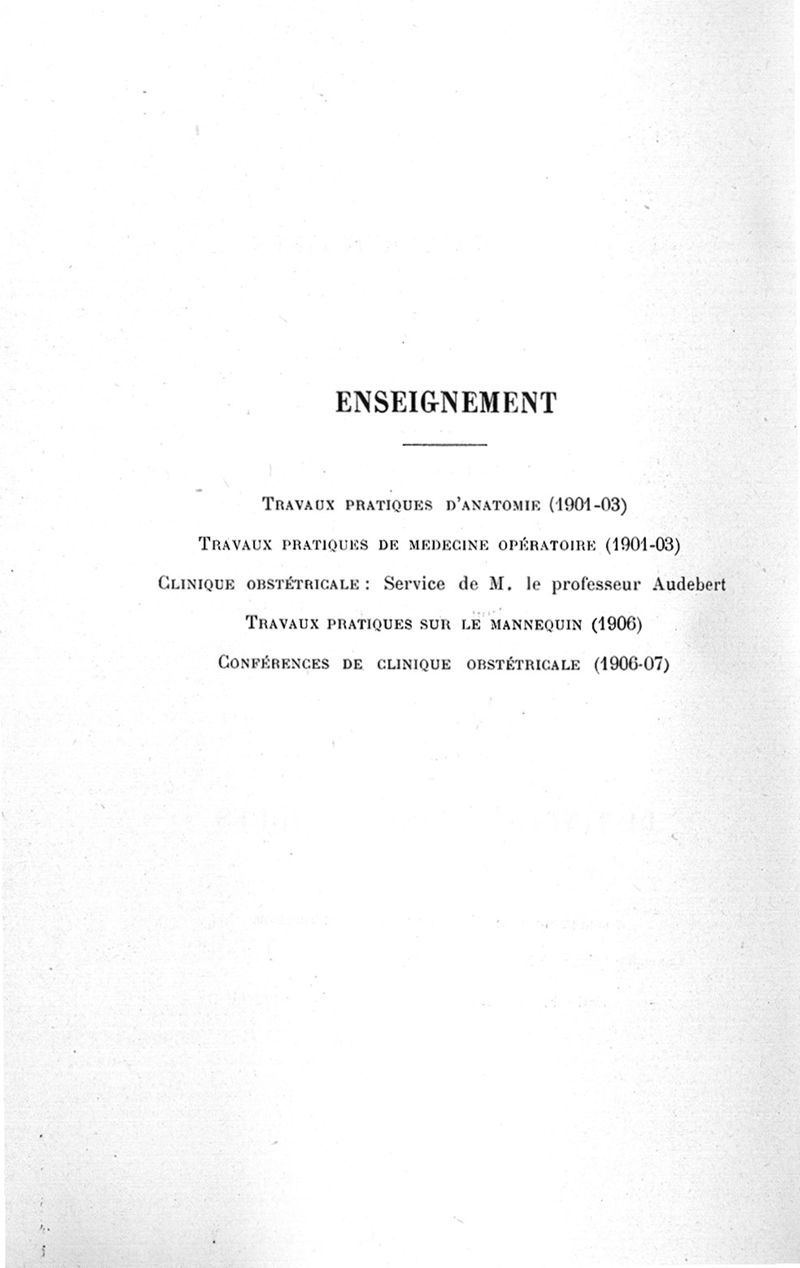 ENSEIGNEMENT

Travaux pratiques d'anatomie (1901-03)

Travaux pratiques de medecine opératoire (1901-03)

Clinique obstétricale : Service de M. le professeur Audebert

Travaux pratiques sur le mannequin (1906)

Conférences de clinique obstétricale (1906-07)